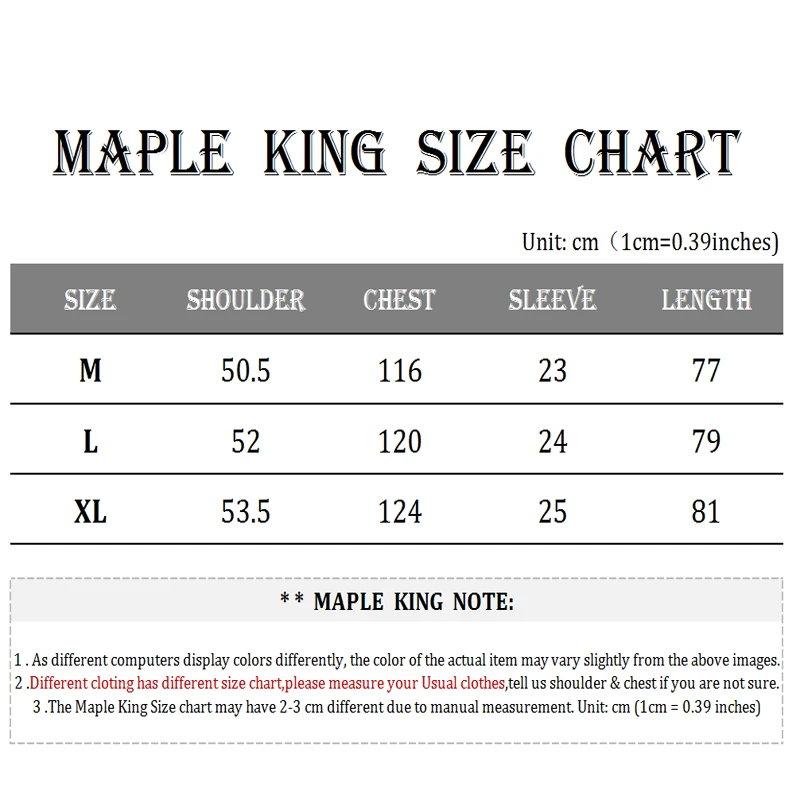 MAPLE KING SIZE CHART

Unit: cm（1cm=0.39inches)

| SIZE | SHOULDER | CHEST | SLEEVE | LENGTH |
|---|---|---|---|---|
| M | 50.5 | 116 | 23 | 77 |
| L | 52 | 120 | 24 | 79 |
| XL | 53.5 | 124 | 25 | 81 |

** MAPLE KING NOTE:

1 . As different computers display colors differently, the color of the actual item may vary slightly from the above images.
2 .Different cloting has different size chart,please measure your Usual clothes,tell us shoulder & chest if you are not sure.
3 .The Maple King Size chart may have 2-3 cm different due to manual measurement. Unit: cm (1cm = 0.39 inches)